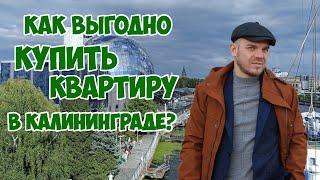 КАК ВЫГОДНО КУПИТЬ КВАРТИРУ В КАЛИНИНГРАДЕ?